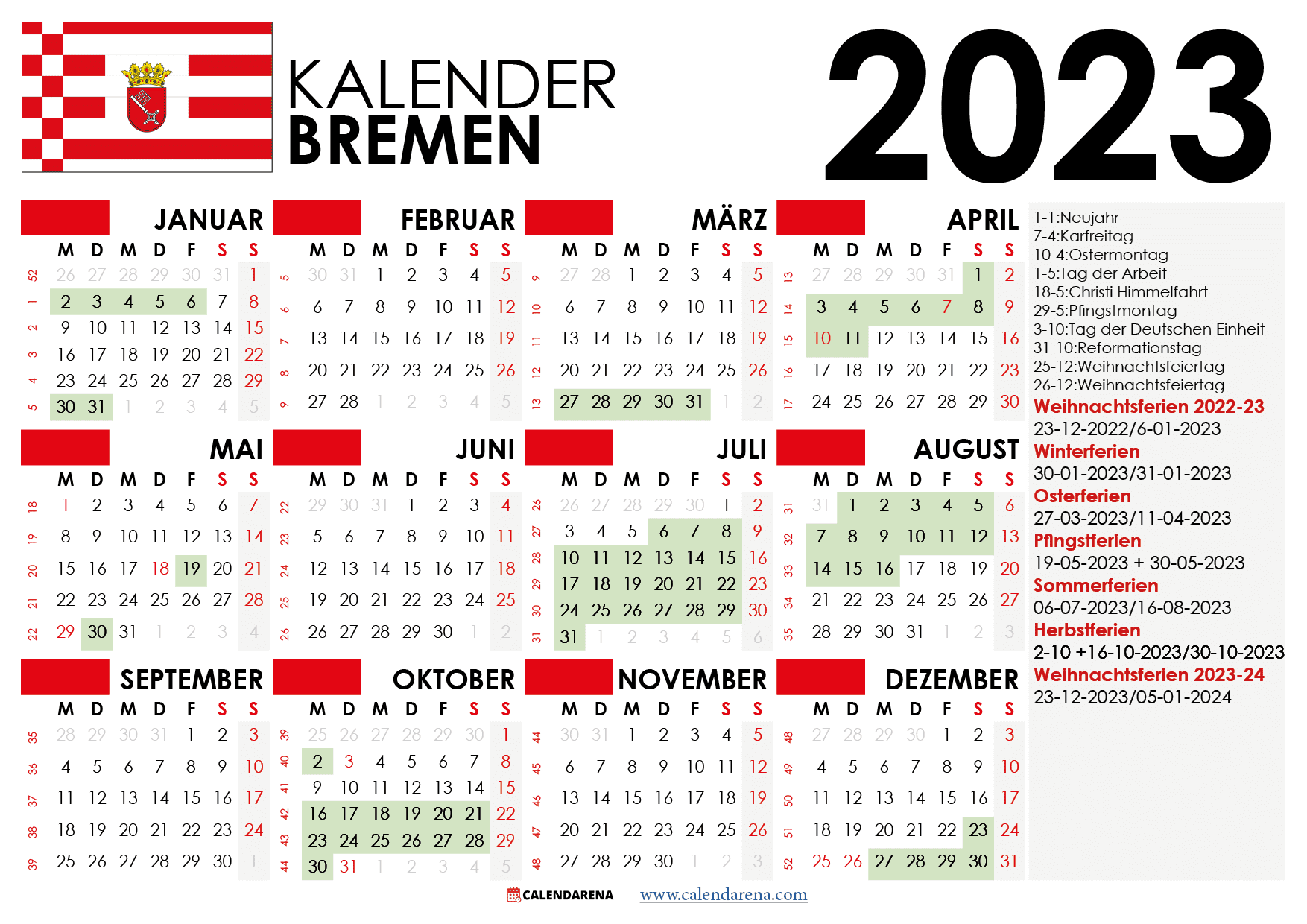 KALENDER
BREMEN

2023

JANUAR
| | M | D | M | D | F | S | S |
|---|---|---|---|---|---|---|---|
| 52 | 26 | 27 | 28 | 29 | 30 | 31 | 1 |
| 1 | 2 | 3 | 4 | 5 | 6 | 7 | 8 |
| 2 | 9 | 10 | 11 | 12 | 13 | 14 | 15 |
| 3 | 16 | 17 | 18 | 19 | 20 | 21 | 22 |
| 4 | 23 | 24 | 25 | 26 | 27 | 28 | 29 |
| 5 | 30 | 31 | 1 | 2 | 3 | 4 | 5 |

FEBRUAR
| | M | D | M | D | F | S | S |
|---|---|---|---|---|---|---|---|
| 5 | 30 | 31 | 1 | 2 | 3 | 4 | 5 |
| 6 | 6 | 7 | 8 | 9 | 10 | 11 | 12 |
| 7 | 13 | 14 | 15 | 16 | 17 | 18 | 19 |
| 8 | 20 | 21 | 22 | 23 | 24 | 25 | 26 |
| 9 | 27 | 28 | 1 | 2 | 3 | 4 | 5 |

MÄRZ
| | M | D | M | D | F | S | S |
|---|---|---|---|---|---|---|---|
| 9 | 27 | 28 | 1 | 2 | 3 | 4 | 5 |
| 10 | 6 | 7 | 8 | 9 | 10 | 11 | 12 |
| 11 | 13 | 14 | 15 | 16 | 17 | 18 | 19 |
| 12 | 20 | 21 | 22 | 23 | 24 | 25 | 26 |
| 13 | 27 | 28 | 29 | 30 | 31 | 1 | 2 |

APRIL
| | M | D | M | D | F | S | S |
|---|---|---|---|---|---|---|---|
| 13 | 27 | 28 | 29 | 30 | 31 | 1 | 2 |
| 14 | 3 | 4 | 5 | 6 | 7 | 8 | 9 |
| 15 | 10 | 11 | 12 | 13 | 14 | 15 | 16 |
| 16 | 17 | 18 | 19 | 20 | 21 | 22 | 23 |
| 17 | 24 | 25 | 26 | 27 | 28 | 29 | 30 |

MAI
| | M | D | M | D | F | S | S |
|---|---|---|---|---|---|---|---|
| 18 | 1 | 2 | 3 | 4 | 5 | 6 | 7 |
| 19 | 8 | 9 | 10 | 11 | 12 | 13 | 14 |
| 20 | 15 | 16 | 17 | 18 | 19 | 20 | 21 |
| 21 | 22 | 23 | 24 | 25 | 26 | 27 | 28 |
| 22 | 29 | 30 | 31 | 1 | 2 | 3 | 4 |

JUNI
| | M | D | M | D | F | S | S |
|---|---|---|---|---|---|---|---|
| 22 | 29 | 30 | 31 | 1 | 2 | 3 | 4 |
| 23 | 5 | 6 | 7 | 8 | 9 | 10 | 11 |
| 24 | 12 | 13 | 14 | 15 | 16 | 17 | 18 |
| 25 | 19 | 20 | 21 | 22 | 23 | 24 | 25 |
| 26 | 26 | 27 | 28 | 29 | 30 | 1 | 2 |

JULI
| | M | D | M | D | F | S | S |
|---|---|---|---|---|---|---|---|
| 26 | 26 | 27 | 28 | 29 | 30 | 1 | 2 |
| 27 | 3 | 4 | 5 | 6 | 7 | 8 | 9 |
| 28 | 10 | 11 | 12 | 13 | 14 | 15 | 16 |
| 29 | 17 | 18 | 19 | 20 | 21 | 22 | 23 |
| 30 | 24 | 25 | 26 | 27 | 28 | 29 | 30 |
| 31 | 31 | 1 | 2 | 3 | 4 | 5 | 6 |

AUGUST
| | M | D | M | D | F | S | S |
|---|---|---|---|---|---|---|---|
| 31 | 31 | 1 | 2 | 3 | 4 | 5 | 6 |
| 32 | 7 | 8 | 9 | 10 | 11 | 12 | 13 |
| 33 | 14 | 15 | 16 | 17 | 18 | 19 | 20 |
| 34 | 21 | 22 | 23 | 24 | 25 | 26 | 27 |
| 35 | 28 | 29 | 30 | 31 | 1 | 2 | 3 |

SEPTEMBER
| | M | D | M | D | F | S | S |
|---|---|---|---|---|---|---|---|
| 35 | 28 | 29 | 30 | 31 | 1 | 2 | 3 |
| 36 | 4 | 5 | 6 | 7 | 8 | 9 | 10 |
| 37 | 11 | 12 | 13 | 14 | 15 | 16 | 17 |
| 38 | 18 | 19 | 20 | 21 | 22 | 23 | 24 |
| 39 | 25 | 26 | 27 | 28 | 29 | 30 | 1 |

OKTOBER
| | M | D | M | D | F | S | S |
|---|---|---|---|---|---|---|---|
| 39 | 25 | 26 | 27 | 28 | 29 | 30 | 1 |
| 40 | 2 | 3 | 4 | 5 | 6 | 7 | 8 |
| 41 | 9 | 10 | 11 | 12 | 13 | 14 | 15 |
| 42 | 16 | 17 | 18 | 19 | 20 | 21 | 22 |
| 43 | 23 | 24 | 25 | 26 | 27 | 28 | 29 |
| 44 | 30 | 31 | 1 | 2 | 3 | 4 | 5 |

NOVEMBER
| | M | D | M | D | F | S | S |
|---|---|---|---|---|---|---|---|
| 44 | 30 | 31 | 1 | 2 | 3 | 4 | 5 |
| 45 | 6 | 7 | 8 | 9 | 10 | 11 | 12 |
| 46 | 13 | 14 | 15 | 16 | 17 | 18 | 19 |
| 47 | 20 | 21 | 22 | 23 | 24 | 25 | 26 |
| 48 | 27 | 28 | 29 | 30 | 1 | 2 | 3 |

DEZEMBER
| | M | D | M | D | F | S | S |
|---|---|---|---|---|---|---|---|
| 48 | 27 | 28 | 29 | 30 | 1 | 2 | 3 |
| 49 | 4 | 5 | 6 | 7 | 8 | 9 | 10 |
| 50 | 11 | 12 | 13 | 14 | 15 | 16 | 17 |
| 51 | 18 | 19 | 20 | 21 | 22 | 23 | 24 |
| 52 | 25 | 26 | 27 | 28 | 29 | 30 | 31 |

1-1:Neujahr
7-4:Karfreitag
10-4:Ostermontag
1-5:Tag der Arbeit
18-5:Christi Himmelfahrt
29-5:Pfingstmontag
3-10:Tag der Deutschen Einheit
31-10:Reformationstag
25-12:Weihnachtsfeiertag
26-12:Weihnachtsfeiertag
Weihnachtsferien 2022-23
23-12-2022/6-01-2023
Winterferien
30-01-2023/31-01-2023
Osterferien
27-03-2023/11-04-2023
Pfingstferien
19-05-2023 + 30-05-2023
Sommerferien
06-07-2023/16-08-2023
Herbstferien
2-10 +16-10-2023/30-10-2023
Weihnachtsferien 2023-24
23-12-2023/05-01-2024

CALENDARENA www.calendarena.com